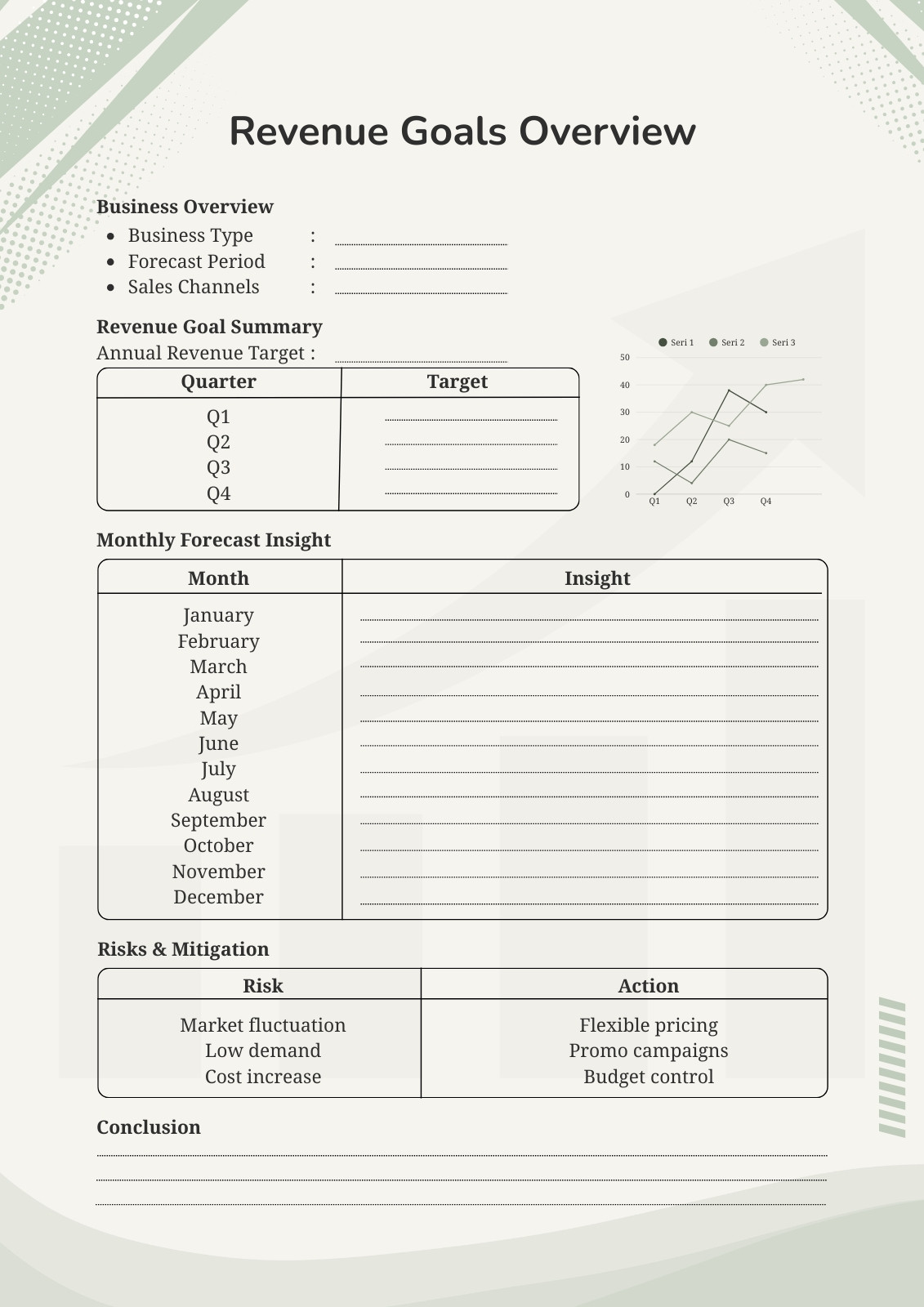 Revenue Goals Overview

Business Overview
- Business Type :
- Forecast Period :
- Sales Channels :

Revenue Goal Summary
Annual Revenue Target :

| Quarter | Target |
|---|---|
| Q1 | |
| Q2 | |
| Q3 | |
| Q4 | |

Seri 1 Seri 2 Seri 3
50
40
30
20
10
0
Q1 Q2 Q3 Q4

Monthly Forecast Insight

| Month | Insight |
|---|---|
| January | |
| February | |
| March | |
| April | |
| May | |
| June | |
| July | |
| August | |
| September | |
| October | |
| November | |
| December | |

Risks & Mitigation

| Risk | Action |
|---|---|
| Market fluctuation | Flexible pricing |
| Low demand | Promo campaigns |
| Cost increase | Budget control |

Conclusion